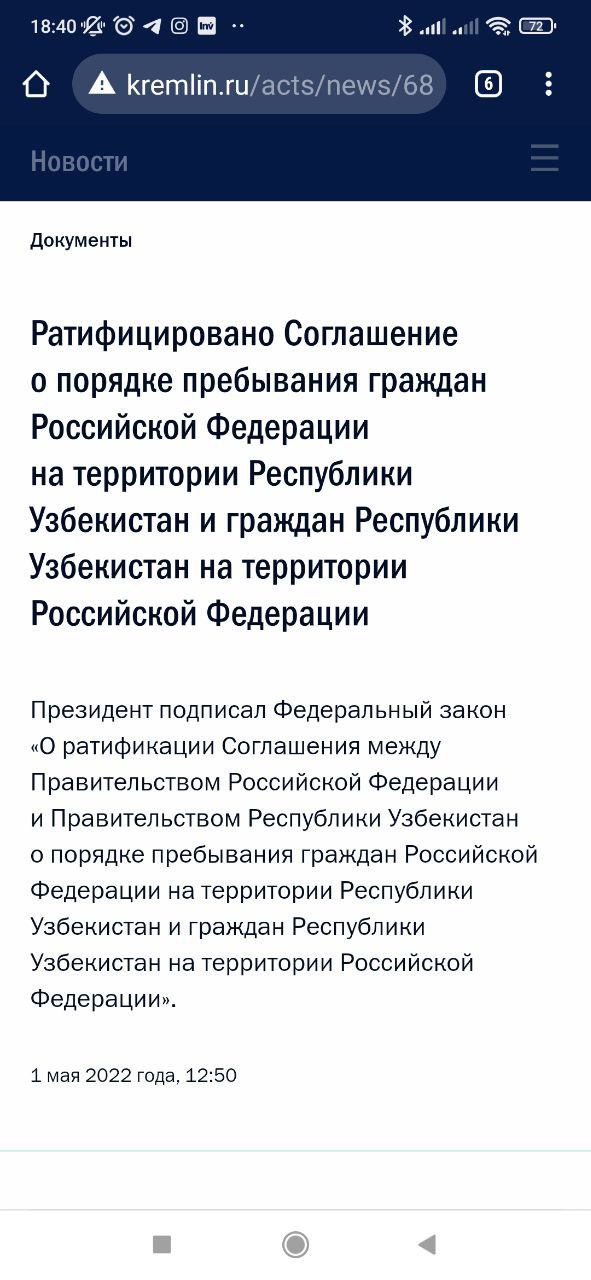 18:40 72

kremlin.ru/acts/news/68

6

Новости

Документы

Ратифицировано Соглашение о порядке пребывания граждан Российской Федерации на территории Республики Узбекистан и граждан Республики Узбекистан на территории Российской Федерации

Президент подписал Федеральный закон «О ратификации Соглашения между Правительством Российской Федерации и Правительством Республики Узбекистан о порядке пребывания граждан Российской Федерации на территории Республики Узбекистан и граждан Республики Узбекистан на территории Российской Федерации».

1 мая 2022 года, 12:50